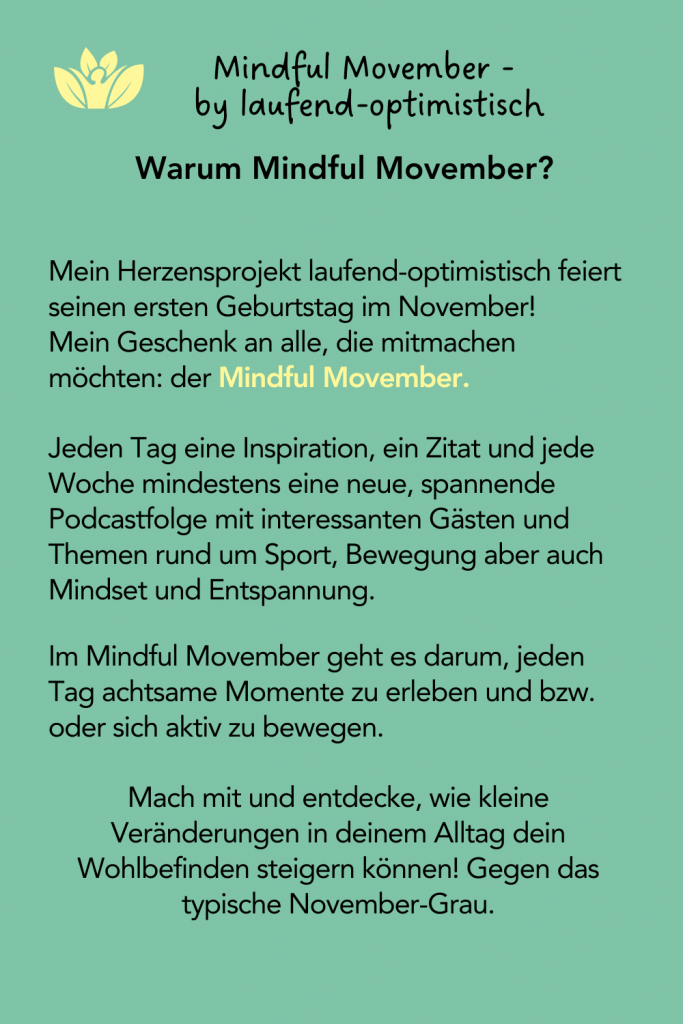 Mindful Movember - by laufend-optimistisch

Warum Mindful Movember?

Mein Herzensprojekt laufend-optimistisch feiert seinen ersten Geburtstag im November! Mein Geschenk an alle, die mitmachen möchten: der Mindful Movember.

Jeden Tag eine Inspiration, ein Zitat und jede Woche mindestens eine neue, spannende Podcastfolge mit interessanten Gästen und Themen rund um Sport, Bewegung aber auch Mindset und Entspannung.

Im Mindful Movember geht es darum, jeden Tag achtsame Momente zu erleben und bzw. oder sich aktiv zu bewegen.

Mach mit und entdecke, wie kleine Veränderungen in deinem Alltag dein Wohlbefinden steigern können! Gegen das typische November-Grau.